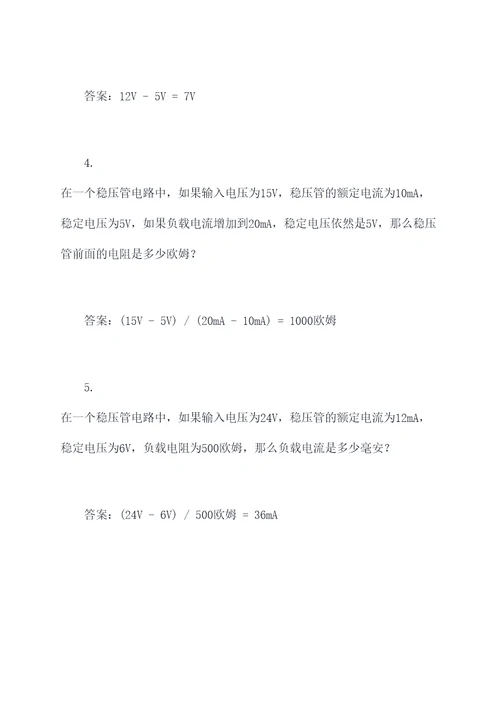 答案：12V - 5V = 7V

4.

在一个稳压管电路中，如果输入电压为15V，稳压管的额定电流为10mA，稳定电压为5V，如果负载电流增加到20mA，稳定电压依然是5V，那么稳压管前面的电阻是多少欧姆？

答案：(15V - 5V) / (20mA - 10mA) = 1000欧姆

5.

在一个稳压管电路中，如果输入电压为24V，稳压管的额定电流为12mA，稳定电压为6V，负载电阻为500欧姆，那么负载电流是多少毫安？

答案：(24V - 6V) / 500欧姆 = 36mA